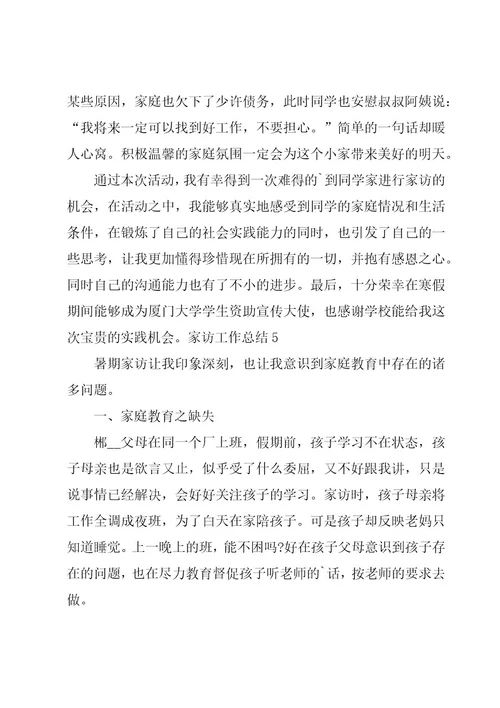 某些原因，家庭也欠下了少许债务，此时同学也安慰叔叔阿姨说：“我将来一定可以找到好工作，不要担心。”简单的一句话却暖人心窝。积极温馨的家庭氛围一定会为这个小家带来美好的明天。

通过本次活动，我有幸得到一次难得的`到同学家进行家访的机会，在活动之中，我能够真实地感受到同学的家庭情况和生活条件，在锻炼了自己的社会实践能力的同时，也引发了自己的一些思考，让我更加懂得珍惜现在所拥有的一切，并抱有感恩之心。同时自己的沟通能力也有了不小的进步。最后，十分荣幸在寒假期间能够成为厦门大学学生资助宣传大使，也感谢学校能给我这次宝贵的实践机会。家访工作总结 5

暑期家访让我印象深刻，也让我意识到家庭教育中存在的诸多问题。

一、家庭教育之缺失

郴__父母在同一个厂上班，假期前，孩子学习不在状态，孩子母亲也是欲言又止，似乎受了什么委屈，又不好跟我讲，只是说事情已经解决，会好好关注孩子的学习。家访时，孩子母亲将工作全调成夜班，为了白天在家陪孩子。可是孩子却反映老妈只知道睡觉。上一晚上的班，能不困吗?好在孩子父母意识到孩子存在的问题，也在尽力教育督促孩子听老师的`话，按老师的要求去做。